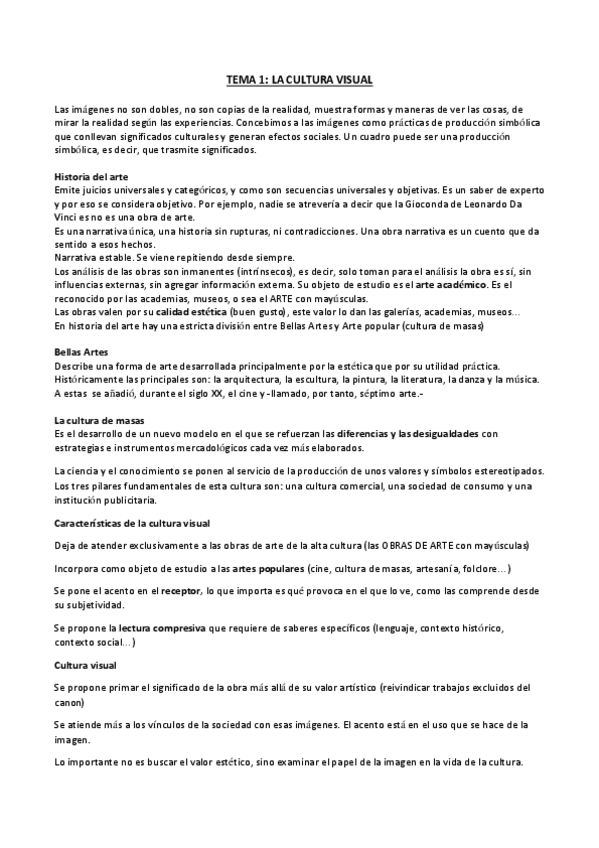 TEMA 1: LA CULTURA VISUAL

Las imágenes no son dobles, no son copias de la realidad, muestra formas y maneras de ver las cosas, de mirar la realidad según las experiencias. Concebimos a las imágenes como prácticas de producción simbólica que conllevan significados culturales y generan efectos sociales. Un cuadro puede ser una producción simbólica, es decir, que trasmite significados.

Historia del arte
Emite juicios universales y categóricos, y como son secuencias universales y objetivas. Es un saber de experto y por eso se considera objetivo. Por ejemplo, nadie se atrevería a decir que la Gioconda de Leonardo Da Vinci es no es una obra de arte.
Es una narrativa única, una historia sin rupturas, ni contradicciones. Una obra narrativa es un cuento que da sentido a esos hechos.
Narrativa estable. Se viene repitiendo desde siempre.
Los análisis de las obras son inmanentes (intrínsecos), es decir, solo toman para el análisis la obra es sí, sin influencias externas, sin agregar información externa. Su objeto de estudio es el arte académico. Es el reconocido por las academias, museos, o sea el ARTE con mayúsculas.
Las obras valen por su calidad estética (buen gusto), este valor lo dan las galerías, academias, museos…
En historia del arte hay una estricta división entre Bellas Artes y Arte popular (cultura de masas)

Bellas Artes
Describe una forma de arte desarrollada principalmente por la estética que por su utilidad práctica. Históricamente las principales son: la arquitectura, la escultura, la pintura, la literatura, la danza y la música. A estas se añadió, durante el siglo XX, el cine y -llamado, por tanto, séptimo arte.-

La cultura de masas
Es el desarrollo de un nuevo modelo en el que se refuerzan las diferencias y las desigualdades con estrategias e instrumentos mercadológicos cada vez más elaborados.

La ciencia y el conocimiento se ponen al servicio de la producción de unos valores y símbolos estereotipados. Los tres pilares fundamentales de esta cultura son: una cultura comercial, una sociedad de consumo y una institución publicitaria.

Características de la cultura visual

Deja de atender exclusivamente a las obras de arte de la alta cultura (las OBRAS DE ARTE con mayúsculas)

Incorpora como objeto de estudio a las artes populares (cine, cultura de masas, artesanía, folclore…)

Se pone el acento en el receptor, lo que importa es qué provoca en el que lo ve, como las comprende desde su subjetividad.

Se propone la lectura compresiva que requiere de saberes específicos (lenguaje, contexto histórico, contexto social…)

Cultura visual

Se propone primar el significado de la obra más allá de su valor artístico (reivindicar trabajos excluidos del canon)

Se atiende más a los vínculos de la sociedad con esas imágenes. El acento está en el uso que se hace de la imagen.

Lo importante no es buscar el valor estético, sino examinar el papel de la imagen en la vida de la cultura.